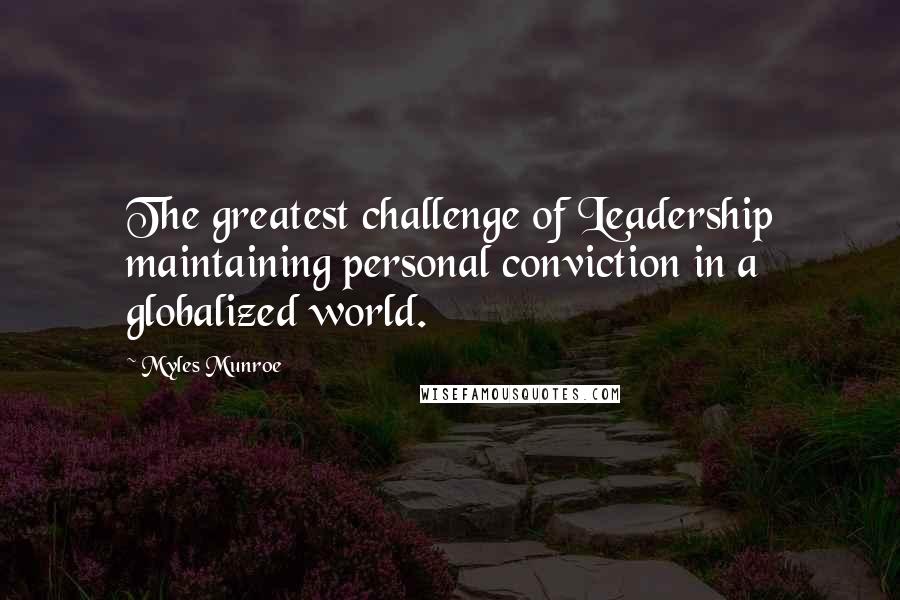 The greatest challenge of Leadership maintaining personal conviction in a globalized world.

~ Myles Munroe

WISEFAMOUSQUOTES.COM